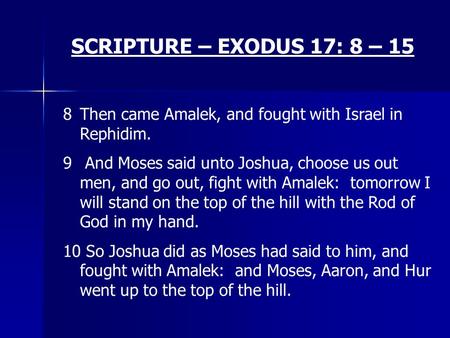 SCRIPTURE – EXODUS 17: 8 – 15

8 Then came Amalek, and fought with Israel in Rephidim.

9 And Moses said unto Joshua, choose us out men, and go out, fight with Amalek: tomorrow I will stand on the top of the hill with the Rod of God in my hand.

10 So Joshua did as Moses had said to him, and fought with Amalek: and Moses, Aaron, and Hur went up to the top of the hill.